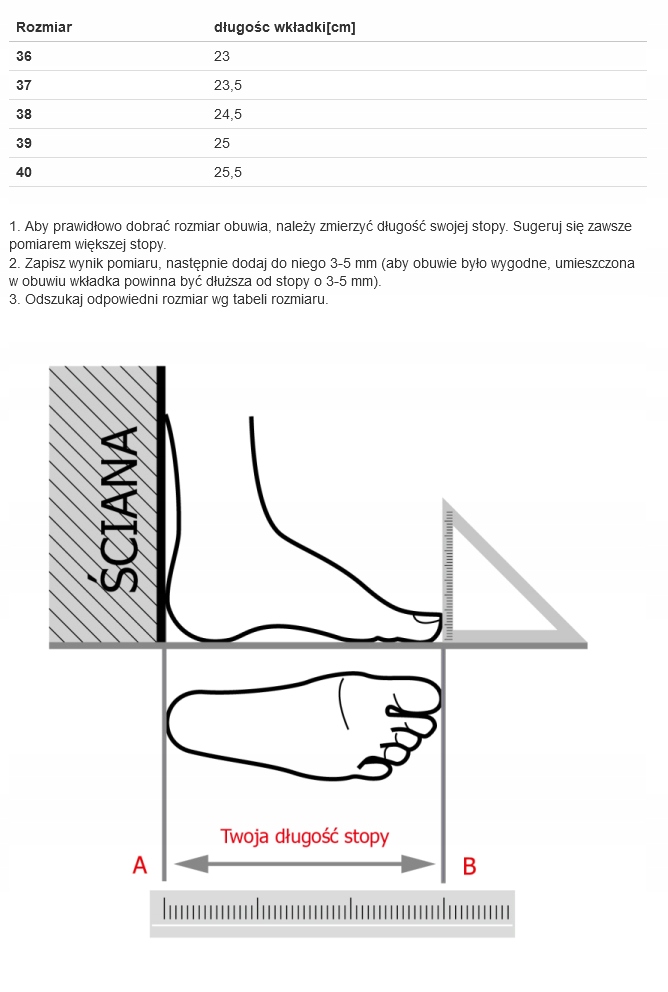 | Rozmiar | długośc wkładki[cm] |
|---|---|
| 36 | 23 |
| 37 | 23,5 |
| 38 | 24,5 |
| 39 | 25 |
| 40 | 25,5 |

1. Aby prawidłowo dobrać rozmiar obuwia, należy zmierzyć długość swojej stopy. Sugeruj się zawsze pomiarem większej stopy.
2. Zapisz wynik pomiaru, następnie dodaj do niego 3-5 mm (aby obuwie było wygodne, umieszczona w obuwiu wkładka powinna być dłuższa od stopy o 3-5 mm).
3. Odszukaj odpowiedni rozmiar wg tabeli rozmiaru.

ŚCIANA

Twoja długość stopy

A

B